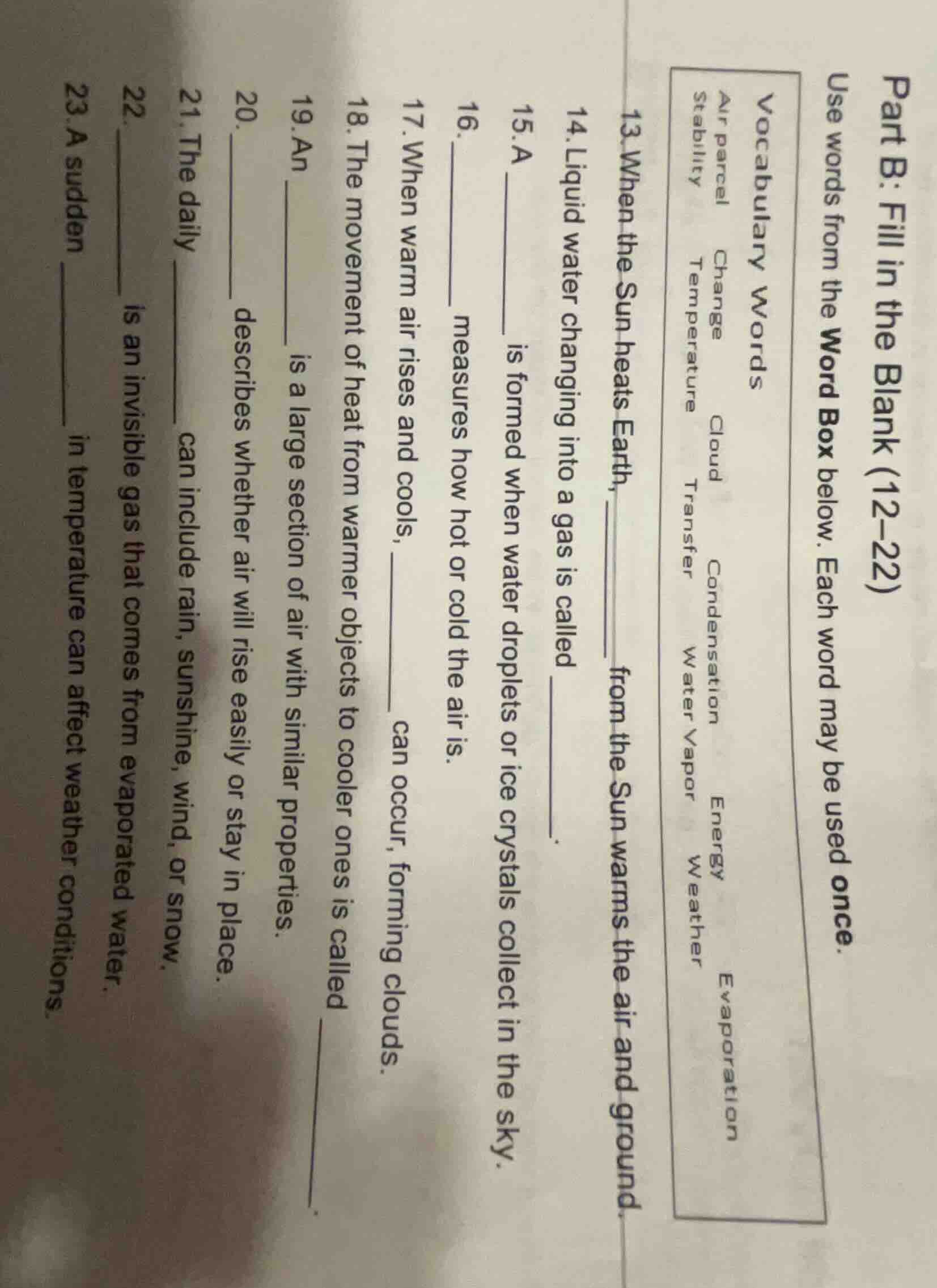 Part B: Fill in the Blank (12–22)

Use words from the Word Box below. Each word may be used once.

Vocabulary Words

Air parcel Change Cloud Condensation Energy Evaporation
Stability Temperature Transfer Water Vapor Weather

13. When the Sun heats Earth, ____ from the Sun warms the air and ground.

14. Liquid water changing into a gas is called ____.

15. A ____ is formed when water droplets or ice crystals collect in the sky.

16. ____ measures how hot or cold the air is.

17. When warm air rises and cools, ____ can occur, forming clouds.

18. The movement of heat from warmer objects to cooler ones is called ____.

19. An ____ is a large section of air with similar properties.

20. ____ describes whether air will rise easily or stay in place.

21. The daily ____ can include rain, sunshine, wind, or snow.

22. ____ is an invisible gas that comes from evaporated water.

23. A sudden ____ in temperature can affect weather conditions.